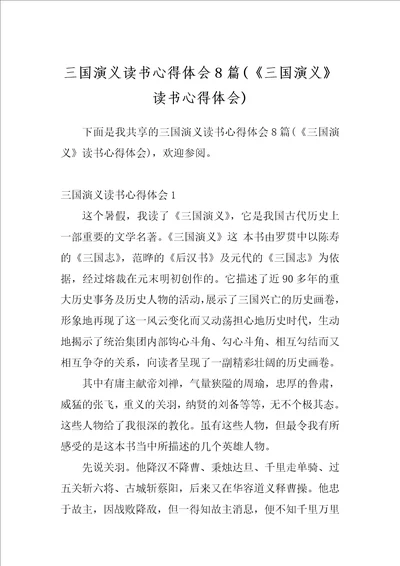 三国演义读书心得体会8篇(《三国演义》读书心得体会)

下面是我共享的三国演义读书心得体会8篇(《三国演义》读书心得体会)，欢迎参阅。

三国演义读书心得体会1

这个暑假，我读了《三国演义》，它是我国古代历史上一部重要的文学名著。《三国演义》这 本书由罗贯中以陈寿的《三国志》，范晔的《后汉书》及元代的《三国志》为依据，经过熔裁在元末明初创作的。它描述了近90多年的重大历史事务及历史人物的活动，展示了三国兴亡的历史画卷，形象地再现了这一风云变化而又动荡担心地历史时代，生动地揭示了统治集团内部钩心斗角、勾心斗角、相互勾结而又相互争夺的关系，向读者呈现了一副精彩壮阔的历史画卷。

其中有庸主献帝刘禅，气量狭隘的周瑜，忠厚的鲁肃，威猛的张飞，重义的关羽，纳贤的刘备等等，无不个极其态。这些人物给了我很深的教化。虽有这些人物，但最令我有所感受的是这本书当中所描述的几个英雄人物。

先说关羽。他降汉不降曹、秉烛达旦、千里走单骑、过五关斩六将、古城斩蔡阳，后来又在华容道义释曹操。他忠于故主，因战败降敌，但一得知故主消息，便不知千里万里